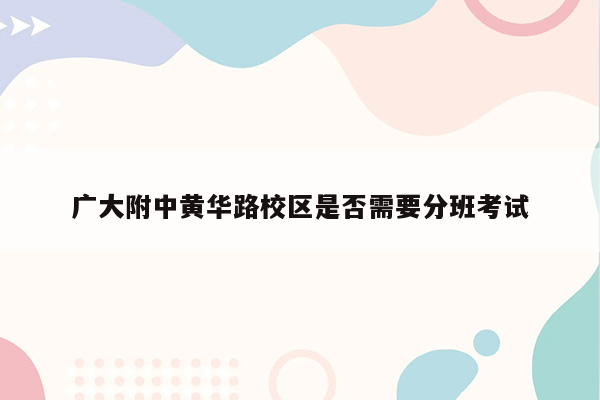 广大附中黄华路校区是否需要分班考试